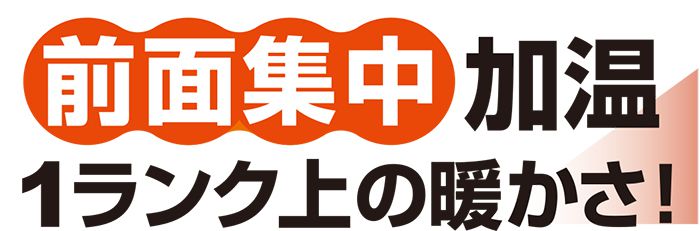 前面集中加温
1ランク上の暖かさ!